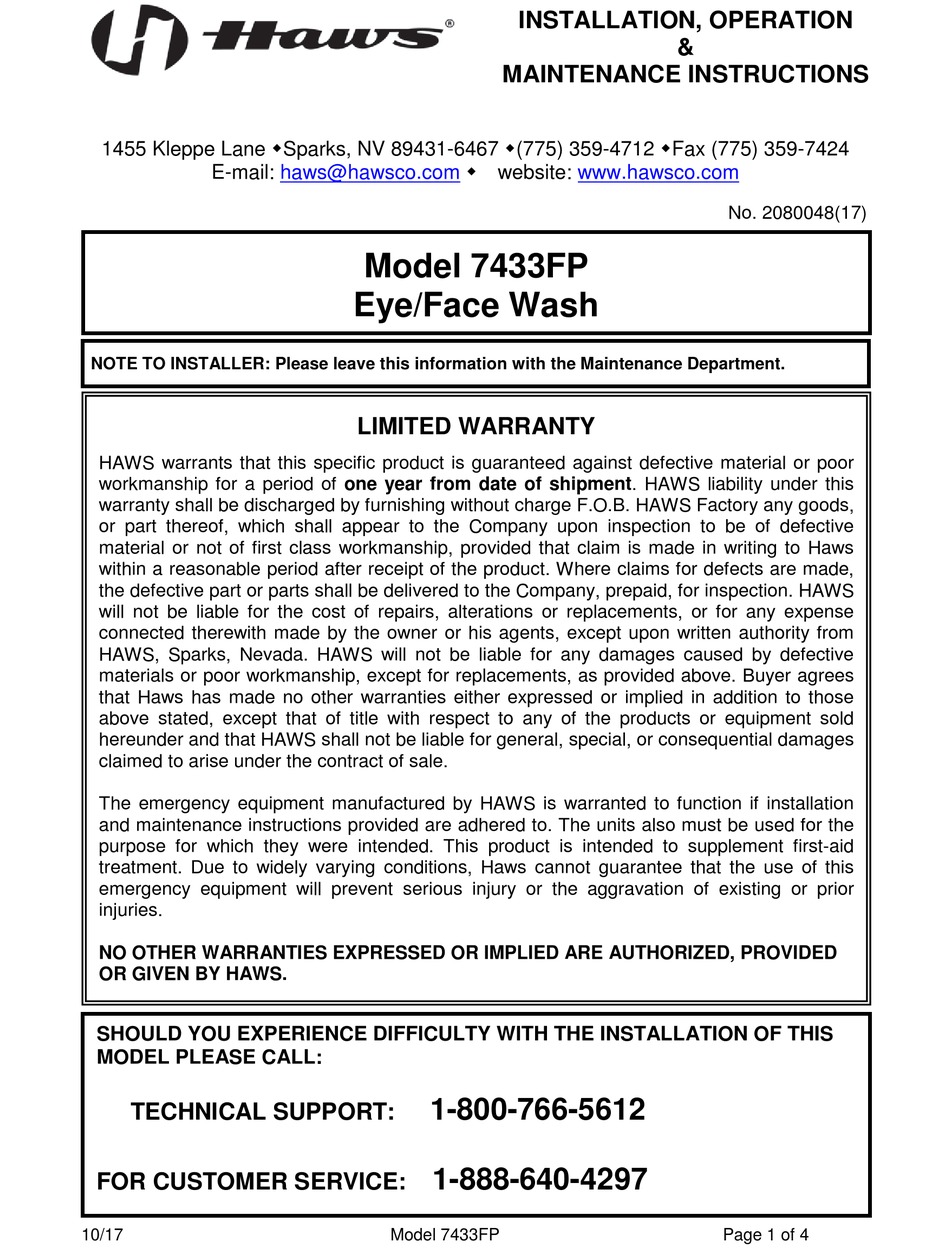 Haws®

INSTALLATION, OPERATION
&
MAINTENANCE INSTRUCTIONS

1455 Kleppe Lane ◆Sparks, NV 89431-6467 ◆(775) 359-4712 ◆Fax (775) 359-7424
E-mail: haws@hawsco.com ◆ website: www.hawsco.com

No. 2080048(17)

Model 7433FP
Eye/Face Wash

NOTE TO INSTALLER: Please leave this information with the Maintenance Department.

LIMITED WARRANTY

HAWS warrants that this specific product is guaranteed against defective material or poor workmanship for a period of one year from date of shipment. HAWS liability under this warranty shall be discharged by furnishing without charge F.O.B. HAWS Factory any goods, or part thereof, which shall appear to the Company upon inspection to be of defective material or not of first class workmanship, provided that claim is made in writing to Haws within a reasonable period after receipt of the product. Where claims for defects are made, the defective part or parts shall be delivered to the Company, prepaid, for inspection. HAWS will not be liable for the cost of repairs, alterations or replacements, or for any expense connected therewith made by the owner or his agents, except upon written authority from HAWS, Sparks, Nevada. HAWS will not be liable for any damages caused by defective materials or poor workmanship, except for replacements, as provided above. Buyer agrees that Haws has made no other warranties either expressed or implied in addition to those above stated, except that of title with respect to any of the products or equipment sold hereunder and that HAWS shall not be liable for general, special, or consequential damages claimed to arise under the contract of sale.

The emergency equipment manufactured by HAWS is warranted to function if installation and maintenance instructions provided are adhered to. The units also must be used for the purpose for which they were intended. This product is intended to supplement first-aid treatment. Due to widely varying conditions, Haws cannot guarantee that the use of this emergency equipment will prevent serious injury or the aggravation of existing or prior injuries.

NO OTHER WARRANTIES EXPRESSED OR IMPLIED ARE AUTHORIZED, PROVIDED OR GIVEN BY HAWS.

SHOULD YOU EXPERIENCE DIFFICULTY WITH THE INSTALLATION OF THIS MODEL PLEASE CALL:

TECHNICAL SUPPORT: 1-800-766-5612

FOR CUSTOMER SERVICE: 1-888-640-4297

10/17 Model 7433FP Page 1 of 4